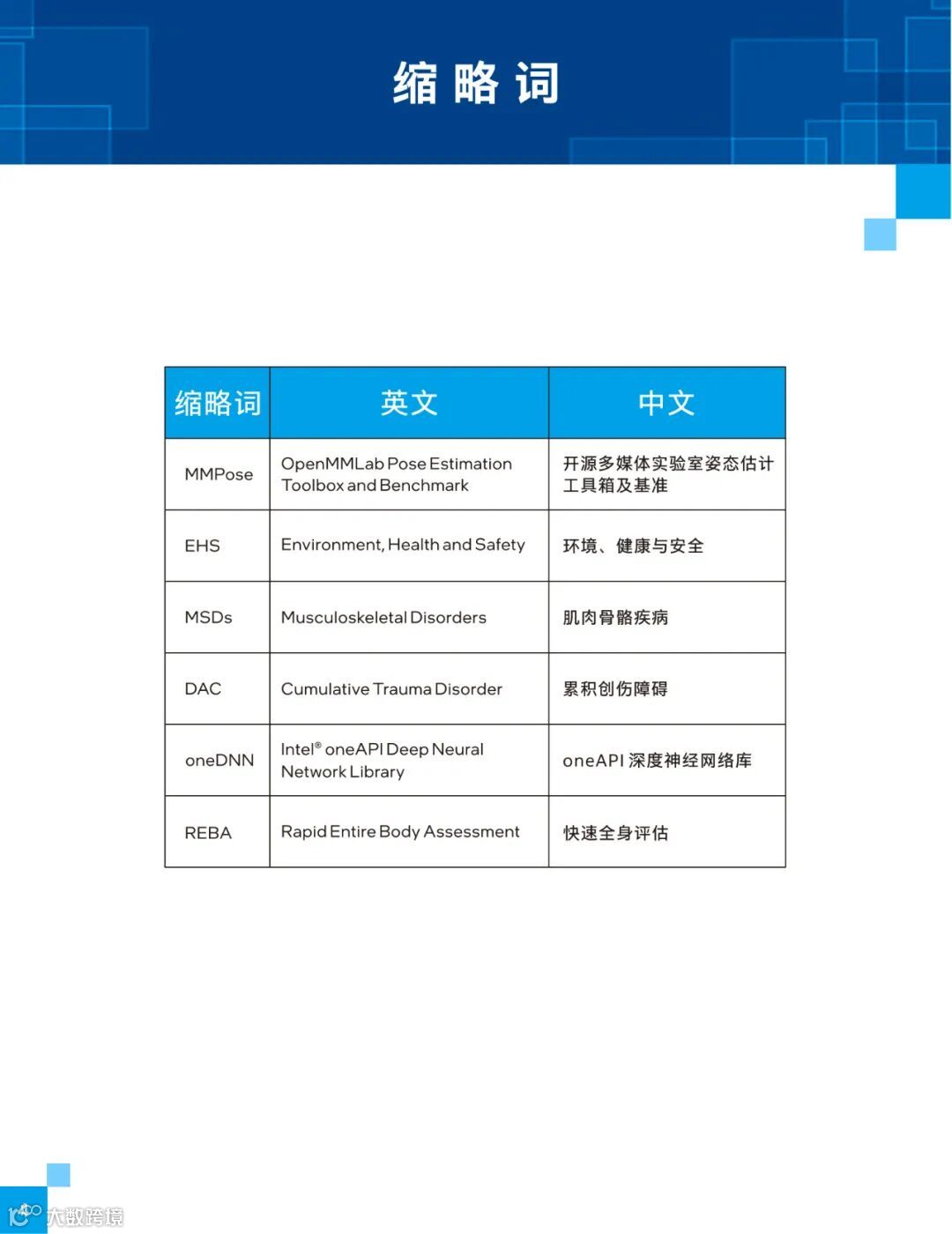 缩略词

| 缩略词 | 英文 | 中文 |
|---|---|---|
| MMPose | OpenMMLab Pose Estimation Toolbox and Benchmark | 开源多媒体实验室姿态估计工具箱及基准 |
| EHS | Environment, Health and Safety | 环境、健康与安全 |
| MSDs | Musculoskeletal Disorders | 肌肉骨骼疾病 |
| DAC | Cumulative Trauma Disorder | 累积创伤障碍 |
| oneDNN | Intel® oneAPI Deep Neural Network Library | oneAPI 深度神经网络库 |
| REBA | Rapid Entire Body Assessment | 快速全身评估 |

大数跨境